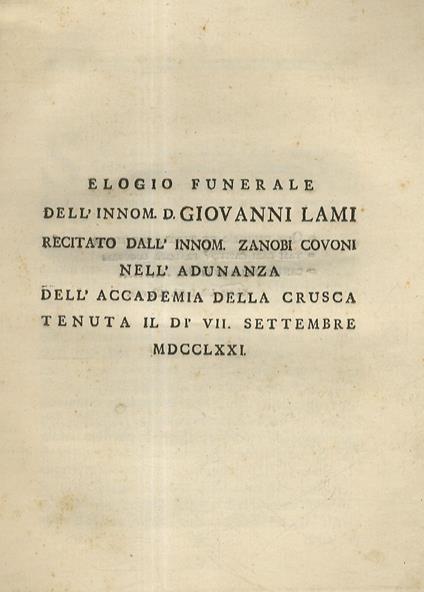 ELOGIO FUNERALE
DELL' INNOM. D. GIOVANNI LAMI
RECITATO DALL' INNOM. ZANOBI COVONI
NELL' ADUNANZA
DELL' ACCADEMIA DELLA CRUSCA
TENUTA IL DI' VII. SETTEMBRE
MDCCLXXI.